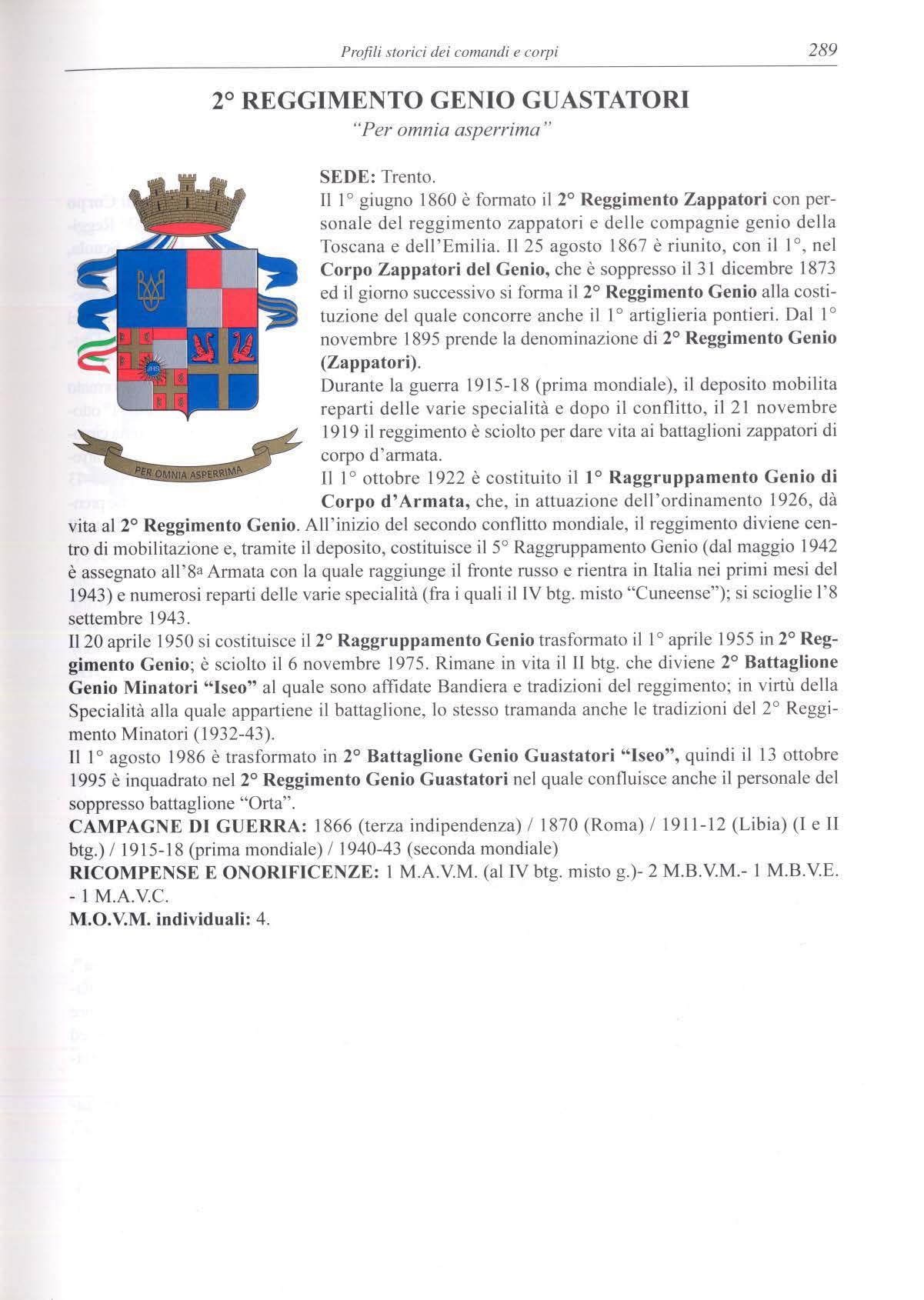 Profili storici dei comandi e corpi 289

2° REGGIMENTO GENIO GUASTATORI
"Per omnia asperrima"

IHS

PER OMNIA ASPERRIMA

SEDE: Trento.
Il 1° giugno 1860 è formato il 2° Reggimento Zappatori con personale del reggimento zappatori e delle compagnie genio della Toscana e dell'Emilia. Il 25 agosto 1867 è riunito, con il 1°, nel Corpo Zappatori del Genio, che è soppresso il 31 dicembre 1873 ed il giorno successivo si forma il 2° Reggimento Genio alla costituzione del quale concorre anche il 1° artiglieria pontieri. Dal 1° novembre 1895 prende la denominazione di 2° Reggimento Genio (Zappatori).
Durante la guerra 1915-18 (prima mondiale), il deposito mobilita reparti delle varie specialità e dopo il conflitto, il 21 novembre 1919 il reggimento è sciolto per dare vita ai battaglioni zappatori di corpo d'armata.
Il 1° ottobre 1922 è costituito il 1° Raggruppamento Genio di Corpo d'Armata, che, in attuazione dell'ordinamento 1926, dà vita al 2° Reggimento Genio. All'inizio del secondo conflitto mondiale, il reggimento diviene centro di mobilitazione e, tramite il deposito, costituisce il 5° Raggruppamento Genio (dal maggio 1942 è assegnato all'8a Armata con la quale raggiunge il fronte russo e rientra in Italia nei primi mesi del 1943) e numerosi reparti delle varie specialità (fra i quali il IV btg. misto "Cuneense"); si scioglie l'8 settembre 1943.
Il 20 aprile 1950 si costituisce il 2° Raggruppamento Genio trasformato il 1° aprile 1955 in 2° Reggimento Genio; è sciolto il 6 novembre 1975. Rimane in vita il II btg. che diviene 2° Battaglione Genio Minatori "Iseo" al quale sono affidate Bandiera e tradizioni del reggimento; in virtù della Specialità alla quale appartiene il battaglione, lo stesso tramanda anche le tradizioni del 2° Reggimento Minatori (1932-43).
Il 1° agosto 1986 è trasformato in 2° Battaglione Genio Guastatori "Iseo", quindi il 13 ottobre 1995 è inquadrato nel 2° Reggimento Genio Guastatori nel quale confluisce anche il personale del soppresso battaglione "Orta".
CAMPAGNE DI GUERRA: 1866 (terza indipendenza) / 1870 (Roma) / 1911-12 (Libia) (I e II btg.) / 1915-18 (prima mondiale) / 1940-43 (seconda mondiale)
RICOMPENSE E ONORIFICENZE: 1 M.A.V.M. (al IV btg. misto g.)- 2 M.B.V.M.- 1 M.B.V.E. - 1 M.A.V.C.
M.O.V.M. individuali: 4.